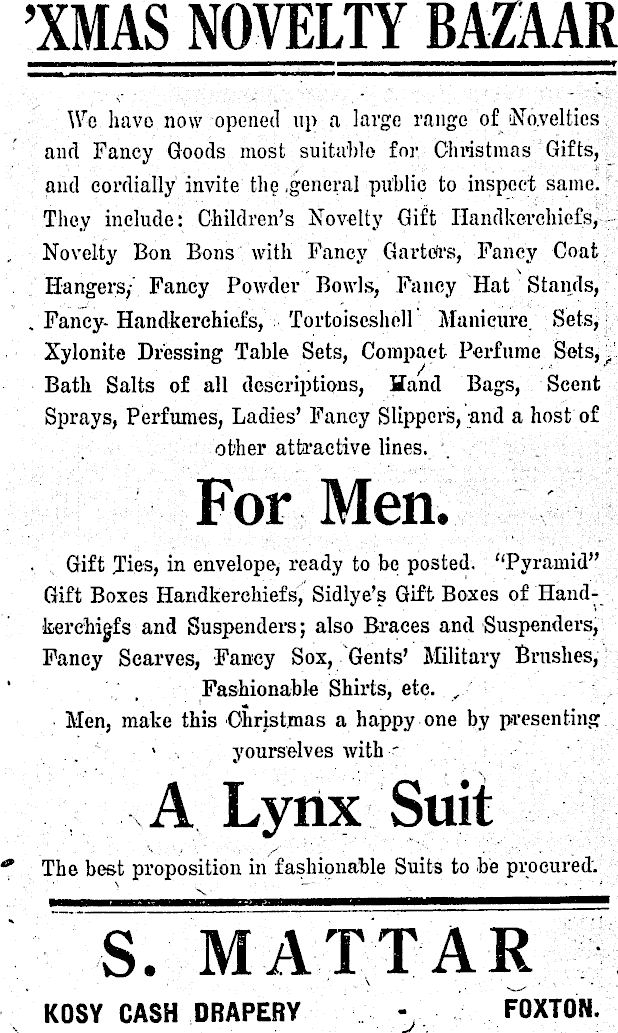 'XMAS NOVELTY BAZAAR

We have now opened up a large range of Novelties and Fancy Goods most suitable for Christmas Gifts, and cordially invite the general public to inspect same. They include: Children's Novelty Gift Handkerchiefs, Novelty Bon Bons with Fancy Garters, Fancy Coat Hangers, Fancy Powder Bowls, Fancy Hat Stands, Fancy Handkerchiefs, Tortoiseshell Manicure Sets, Xylonite Dressing Table Sets, Compact Perfume Sets, Bath Salts of all descriptions, Hand Bags, Scent Sprays, Perfumes, Ladies' Fancy Slippers, and a host of other attractive lines.

For Men.

Gift Ties, in envelope, ready to be posted. "Pyramid" Gift Boxes Handkerchiefs, Sidlye's Gift Boxes of Handkerchiefs and Suspenders; also Braces and Suspenders, Fancy Scarves, Fancy Sox, Gents' Military Brushes, Fashionable Shirts, etc.

Men, make this Christmas a happy one by presenting yourselves with

A Lynx Suit

The best proposition in fashionable Suits to be procured.

S. MATTAR

KOSY CASH DRAPERY - FOXTON.